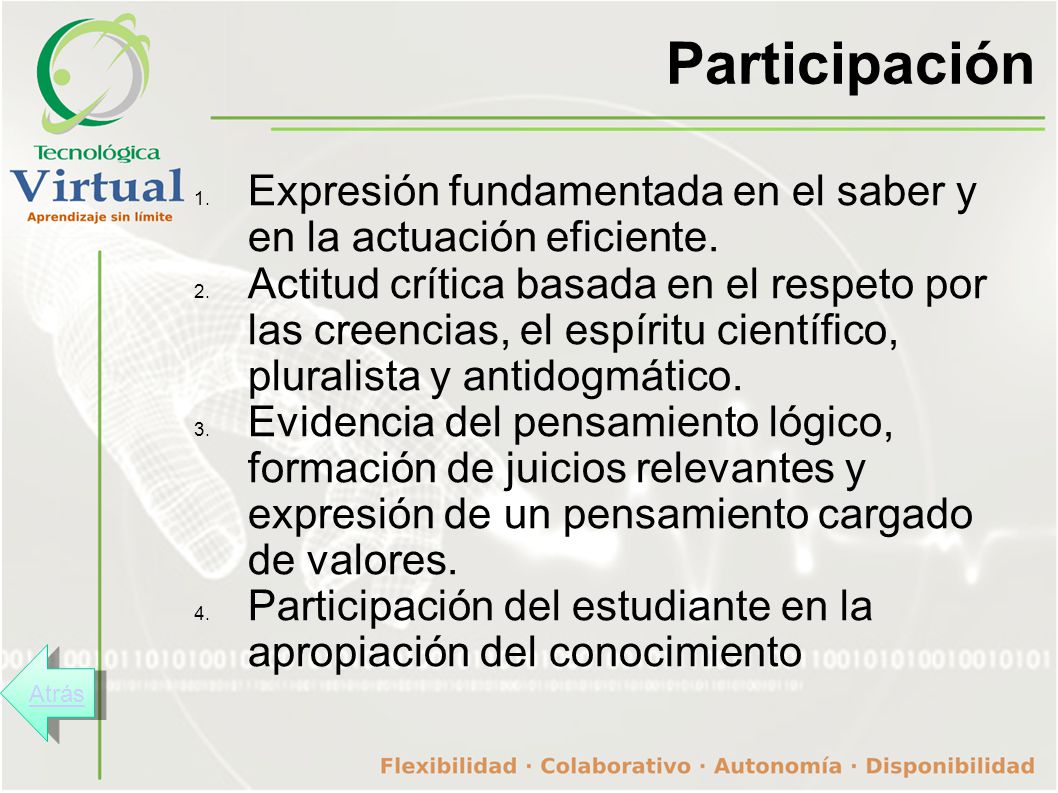 Tecnológica
Virtual
Aprendizaje sin límite

Participación

1. Expresión fundamentada en el saber y en la actuación eficiente.
2. Actitud crítica basada en el respeto por las creencias, el espíritu científico, pluralista y antidogmático.
3. Evidencia del pensamiento lógico, formación de juicios relevantes y expresión de un pensamiento cargado de valores.
4. Participación del estudiante en la apropiación del conocimiento

Atrás

Flexibilidad · Colaborativo · Autonomía · Disponibilidad